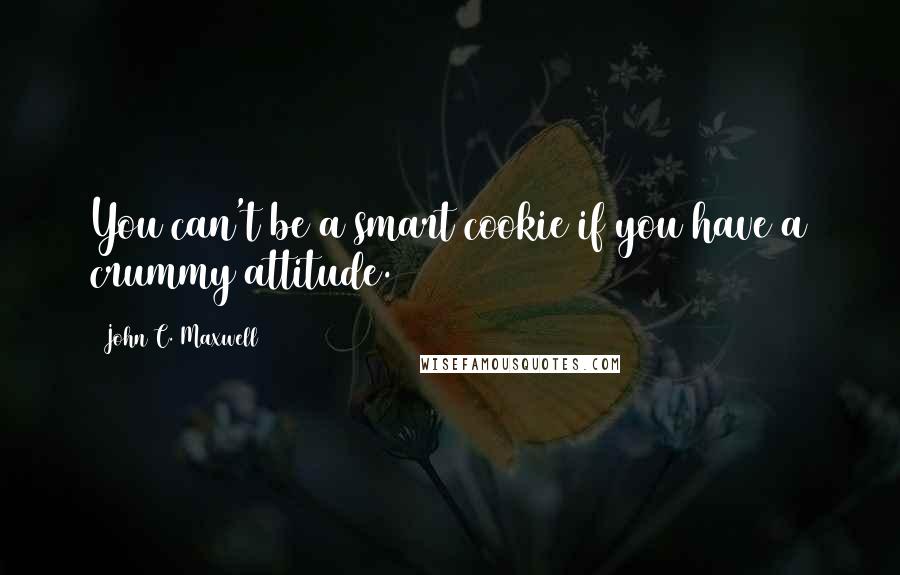 You can't be a smart cookie if you have a crummy attitude.

John C. Maxwell

WISEFAMOUSQUOTES.COM